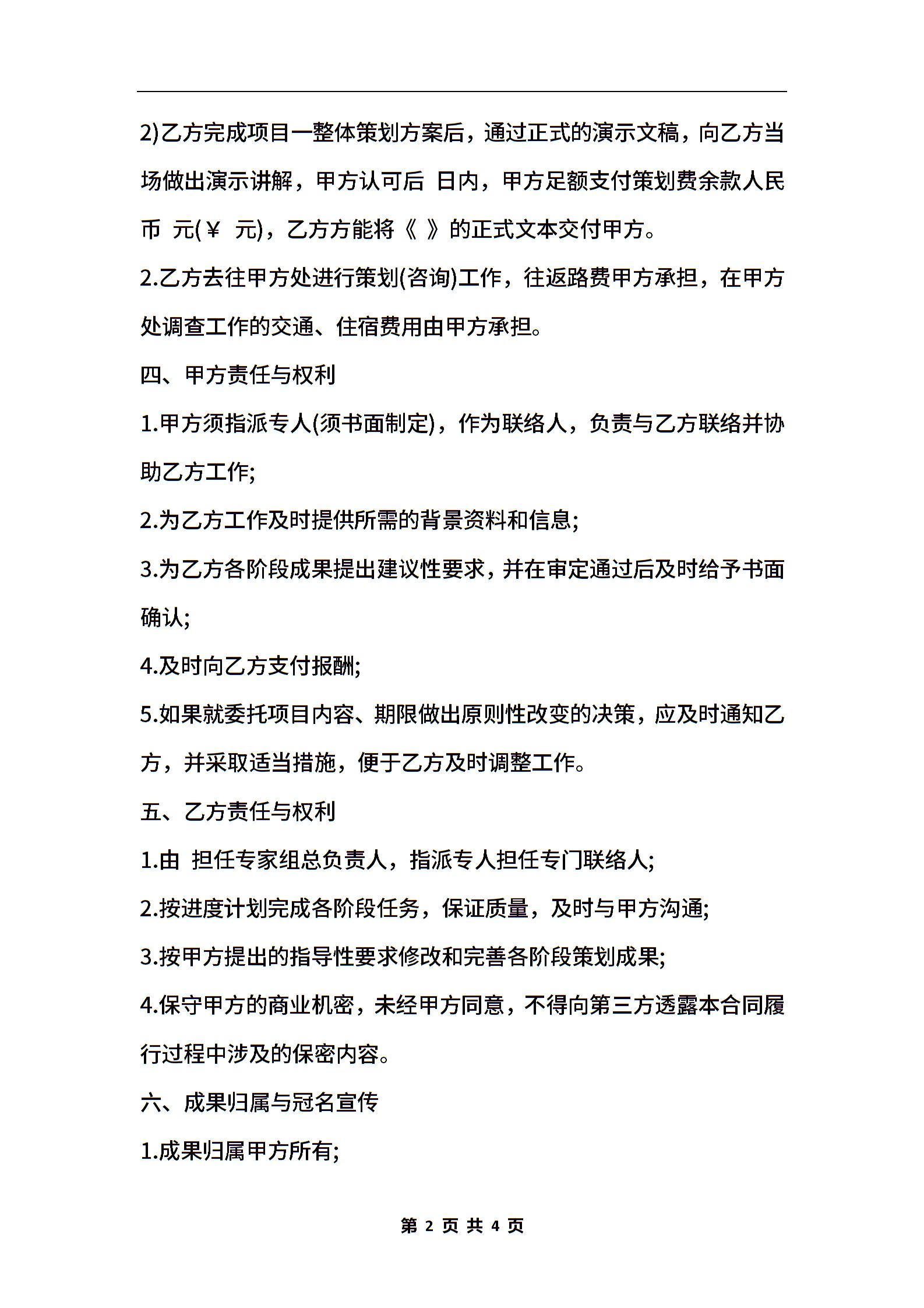 2)乙方完成项目一整体策划方案后，通过正式的演示文稿，向乙方当场做出演示讲解，甲方认可后 日内，甲方足额支付策划费余款人民币 元(￥ 元)，乙方方能将《 》的正式文本交付甲方。

2.乙方去往甲方处进行策划(咨询)工作，往返路费甲方承担，在甲方处调查工作的交通、住宿费用由甲方承担。

四、甲方责任与权利

1.甲方须指派专人(须书面制定)，作为联络人，负责与乙方联络并协助乙方工作;

2.为乙方工作及时提供所需的背景资料和信息;

3.为乙方各阶段成果提出建议性要求，并在审定通过后及时给予书面确认;

4.及时向乙方支付报酬;

5.如果就委托项目内容、期限做出原则性改变的决策，应及时通知乙方，并采取适当措施，便于乙方及时调整工作。

五、乙方责任与权利

1.由 担任专家组总负责人，指派专人担任专门联络人;

2.按进度计划完成各阶段任务，保证质量，及时与甲方沟通;

3.按甲方提出的指导性要求修改和完善各阶段策划成果;

4.保守甲方的商业机密，未经甲方同意，不得向第三方透露本合同履行过程中涉及的保密内容。

六、成果归属与冠名宣传

1.成果归属甲方所有;

第 2 页 共 4 页